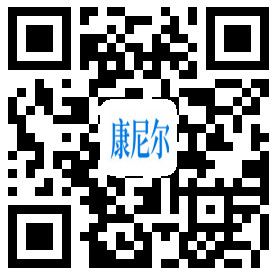 康尼尔